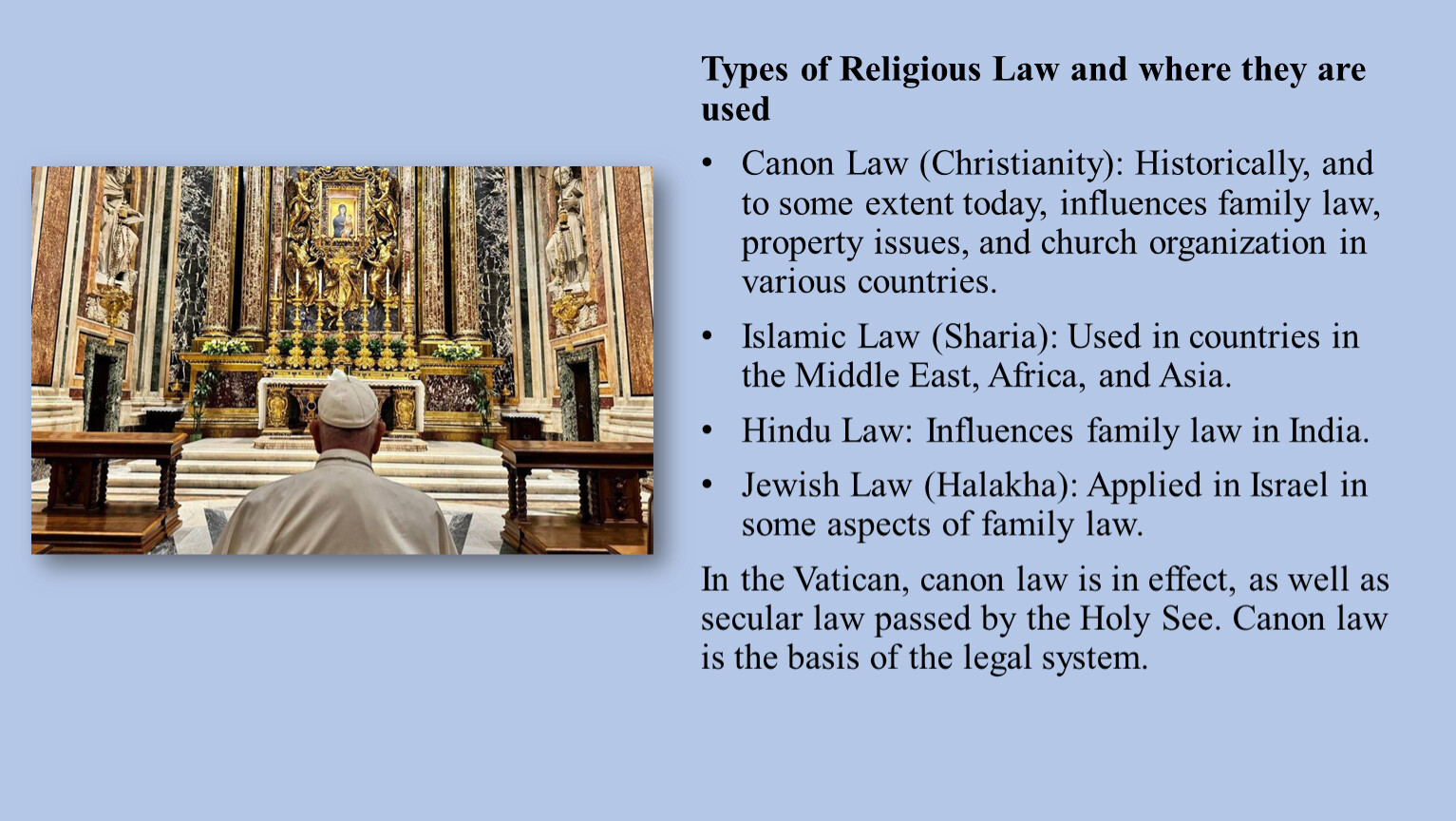 Types of Religious Law and where they are used

• Canon Law (Christianity): Historically, and to some extent today, influences family law, property issues, and church organization in various countries.

• Islamic Law (Sharia): Used in countries in the Middle East, Africa, and Asia.

• Hindu Law: Influences family law in India.

• Jewish Law (Halakha): Applied in Israel in some aspects of family law.

In the Vatican, canon law is in effect, as well as secular law passed by the Holy See. Canon law is the basis of the legal system.